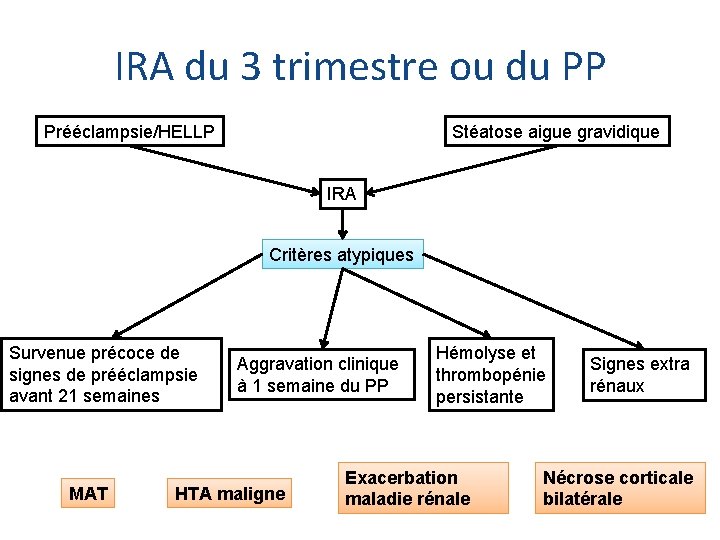 IRA du 3 trimestre ou du PP

Prééclampsie/HELLP

Stéatose aigue gravidique

IRA

Critères atypiques

Survenue précoce de signes de prééclampsie avant 21 semaines

Aggravation clinique à 1 semaine du PP

Hémolyse et thrombopénie persistante

Signes extra rénaux

MAT

HTA maligne

Exacerbation maladie rénale

Nécrose corticale bilatérale